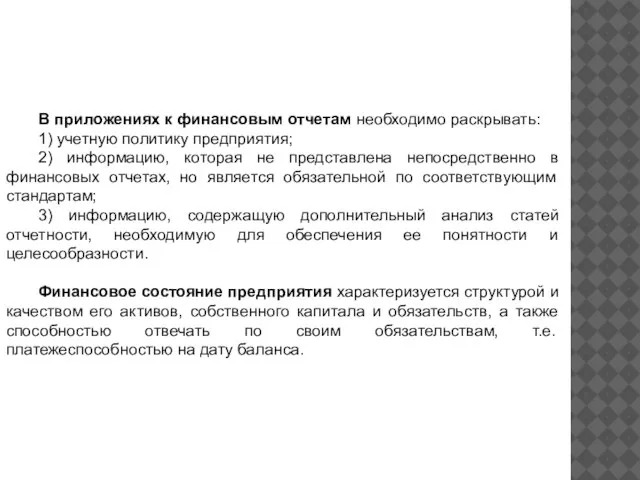 В приложениях к финансовым отчетам необходимо раскрывать:
1) учетную политику предприятия;
2) информацию, которая не представлена непосредственно в финансовых отчетах, но является обязательной по соответствующим стандартам;
3) информацию, содержащую дополнительный анализ статей отчетности, необходимую для обеспечения ее понятности и целесообразности.

Финансовое состояние предприятия характеризуется структурой и качеством его активов, собственного капитала и обязательств, а также способностью отвечать по своим обязательствам, т.е. платежеспособностью на дату баланса.